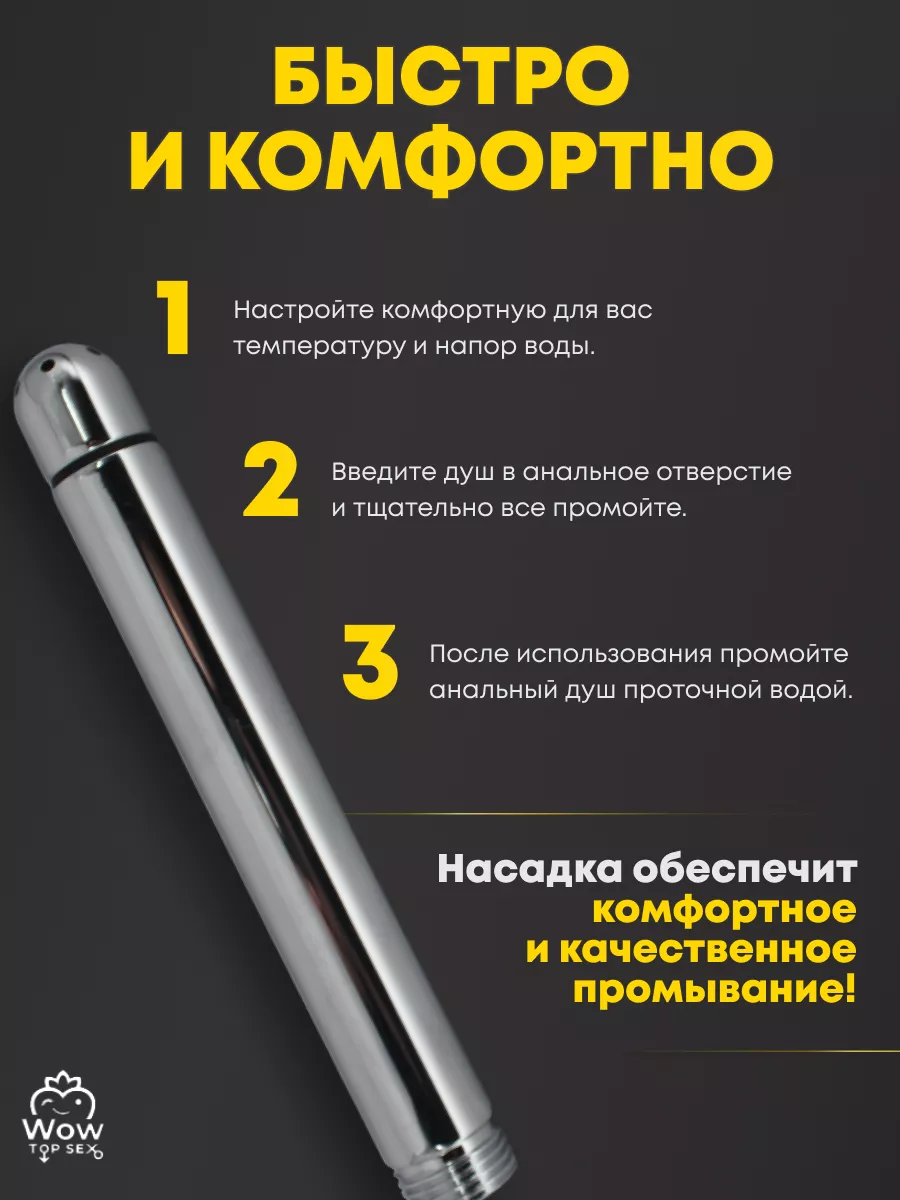 БЫСТРО И КОМФОРТНО

1 Настройте комфортную для вас температуру и напор воды.

2 Введите душ в анальное отверстие и тщательно все промойте.

3 После использования промойте анальный душ проточной водой.

Насадка обеспечит комфортное и качественное промывание!

Wow TOP SEX